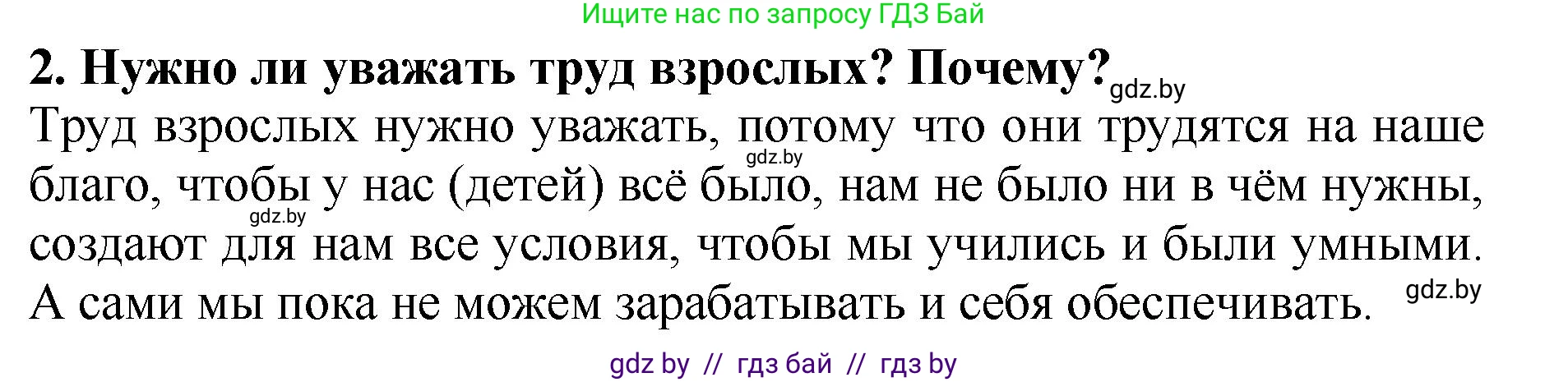 Ищите нас по запросу ГДЗ Бай

2. Нужно ли уважать труд взрослых? Почему?

gdz.by

Труд взрослых нужно уважать, потому что они трудятся на наше благо, чтобы у нас (детей) всё было, нам не было ни в чём нужны, создают для нам все условия, чтобы мы учились и были умными. А сами мы пока не можем зарабатывать и себя обеспечивать.

gdz.by

gdz.by

gdz.by

gdz by // гдз бай // гдз by